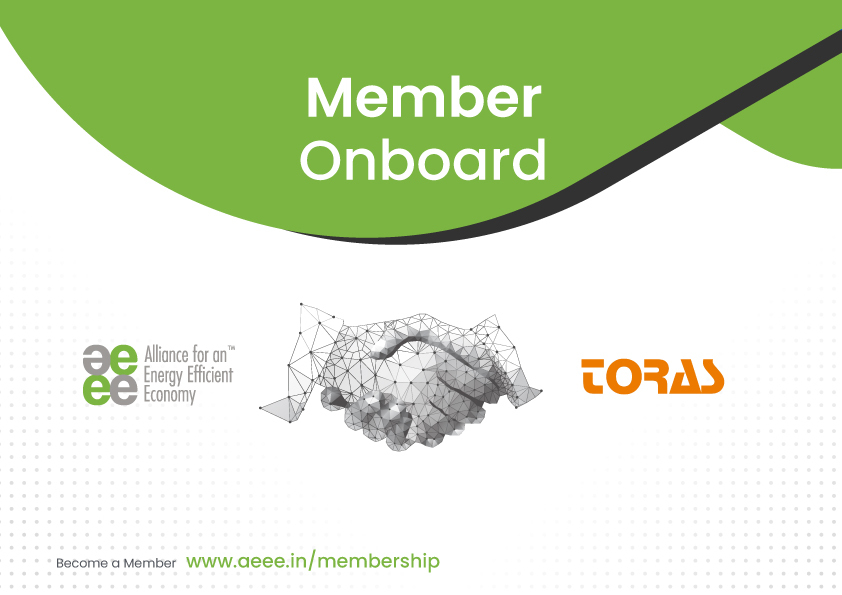 Member Onboard

aeee Alliance for an™ Energy Efficient Economy

TORAS

Become a Member www.aeee.in/membership